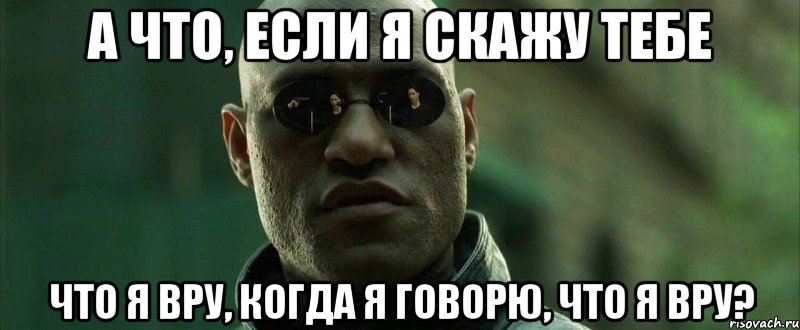 А ЧТО, ЕСЛИ Я СКАЖУ ТЕБЕ

ЧТО Я ВРУ, КОГДА Я ГОВОРЮ, ЧТО Я ВРУ?

risovach.ru